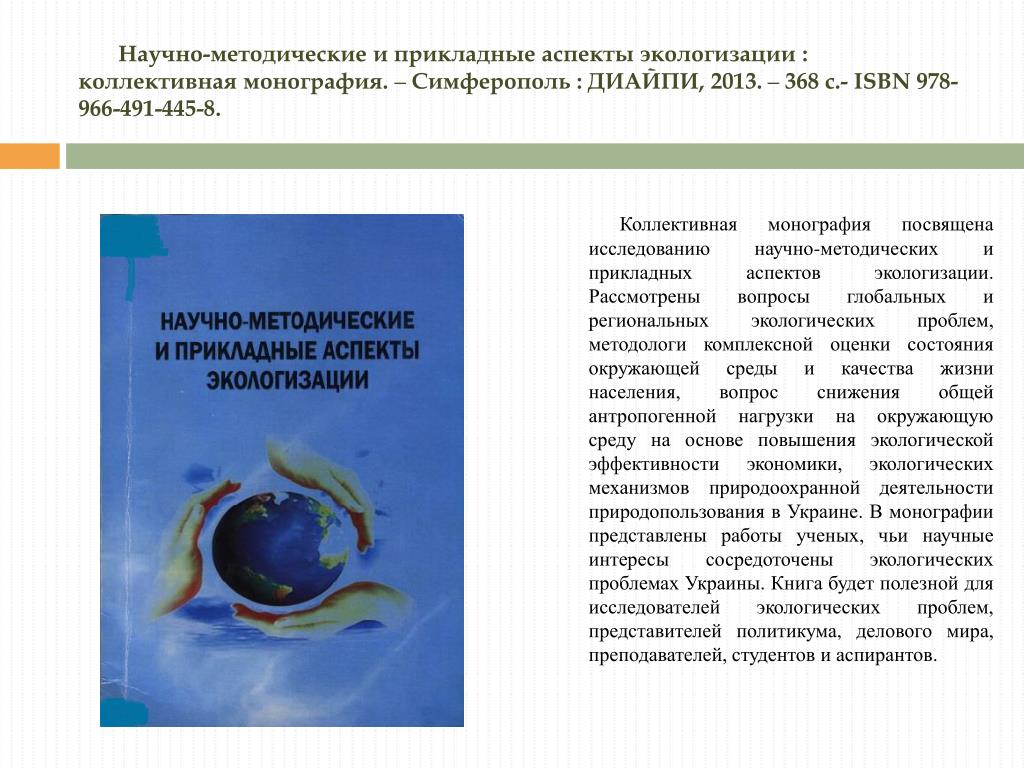 Научно-методические и прикладные аспекты экологизации : коллективная монография. – Симферополь : ДИАЙПИ, 2013. – 368 с.- ISBN 978-966-491-445-8.

НАУЧНО-МЕТОДИЧЕСКИЕ И ПРИКЛАДНЫЕ АСПЕКТЫ ЭКОЛОГИЗАЦИИ

Коллективная монография посвящена исследованию научно-методических и прикладных аспектов экологизации. Рассмотрены вопросы глобальных и региональных экологических проблем, методологи комплексной оценки состояния окружающей среды и качества жизни населения, вопрос снижения общей антропогенной нагрузки на окружающую среду на основе повышения экологической эффективности экономики, экологических механизмов природоохранной деятельности природопользования в Украине. В монографии представлены работы ученых, чьи научные интересы сосредоточены экологических проблемах Украины. Книга будет полезной для исследователей экологических проблем, представителей политикума, делового мира, преподавателей, студентов и аспирантов.